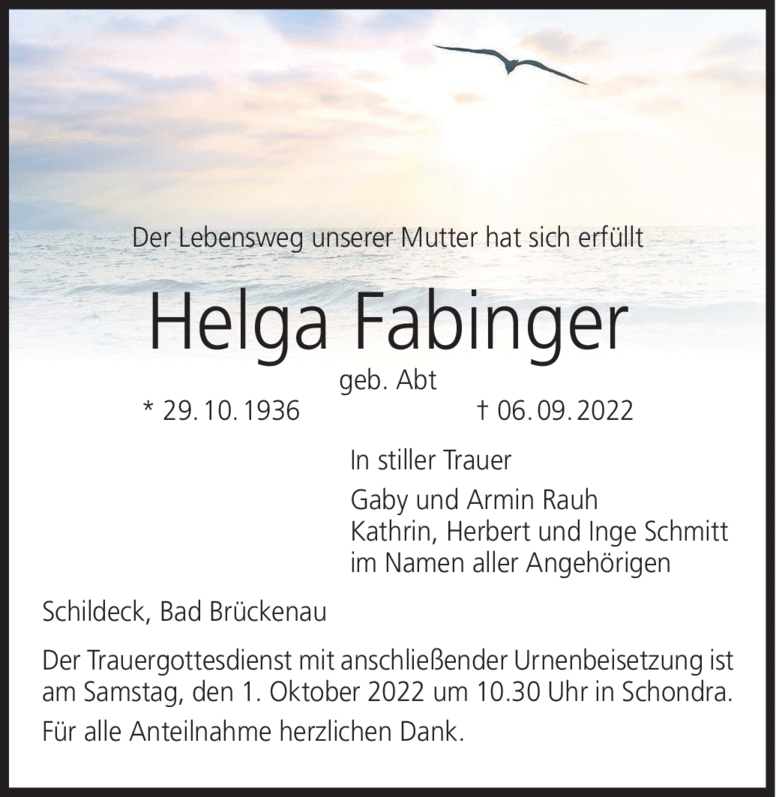 Der Lebensweg unserer Mutter hat sich erfüllt

Helga Fabinger

geb. Abt

* 29. 10. 1936 † 06. 09. 2022

In stiller Trauer

Gaby und Armin Rauh
Kathrin, Herbert und Inge Schmitt
im Namen aller Angehörigen

Schildeck, Bad Brückenau

Der Trauergottesdienst mit anschließender Urnenbeisetzung ist am Samstag, den 1. Oktober 2022 um 10.30 Uhr in Schondra.

Für alle Anteilnahme herzlichen Dank.